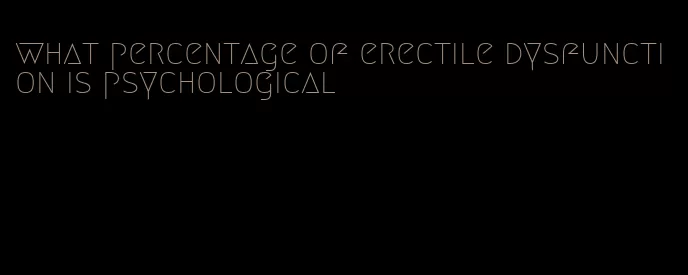 what percentage of erectile dysfunction is psychological